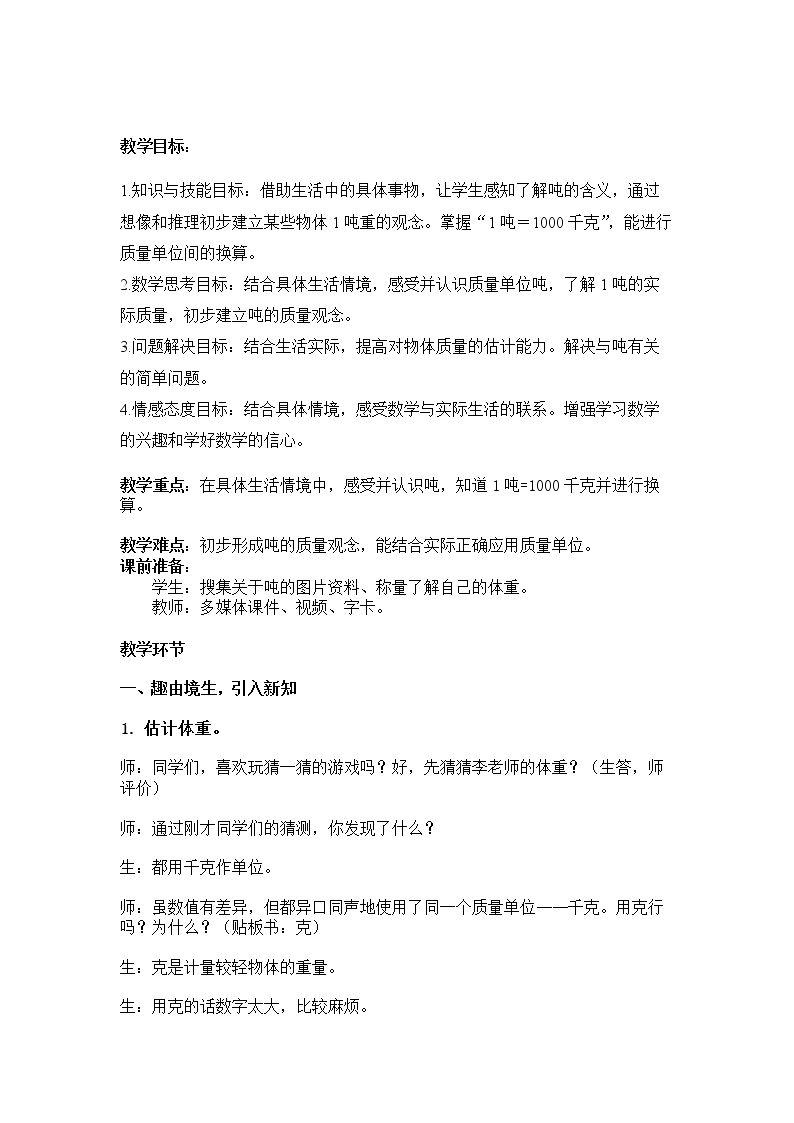 教学目标：

1.知识与技能目标：借助生活中的具体事物，让学生感知了解吨的含义，通过想像和推理初步建立某些物体1吨重的观念。掌握“1吨＝1000千克”，能进行质量单位间的换算。

2.数学思考目标：结合具体生活情境，感受并认识质量单位吨，了解1吨的实际质量，初步建立吨的质量观念。

3.问题解决目标：结合生活实际，提高对物体质量的估计能力。解决与吨有关的简单问题。

4.情感态度目标：结合具体情境，感受数学与实际生活的联系。增强学习数学的兴趣和学好数学的信心。

教学重点：在具体生活情境中，感受并认识吨，知道1吨=1000千克并进行换算。

教学难点：初步形成吨的质量观念，能结合实际正确应用质量单位。

课前准备：

学生：搜集关于吨的图片资料、称量了解自己的体重。

教师：多媒体课件、视频、字卡。

教学环节

一、趣由境生，引入新知

1. 估计体重。

师：同学们，喜欢玩猜一猜的游戏吗？好，先猜猜李老师的体重？（生答，师评价）

师：通过刚才同学们的猜测，你发现了什么？

生：都用千克作单位。

师：虽数值有差异，但都异口同声地使用了同一个质量单位——千克。用克行吗？为什么？（贴板书：克）

生：克是计量较轻物体的重量。

生：用克的话数字太大，比较麻烦。